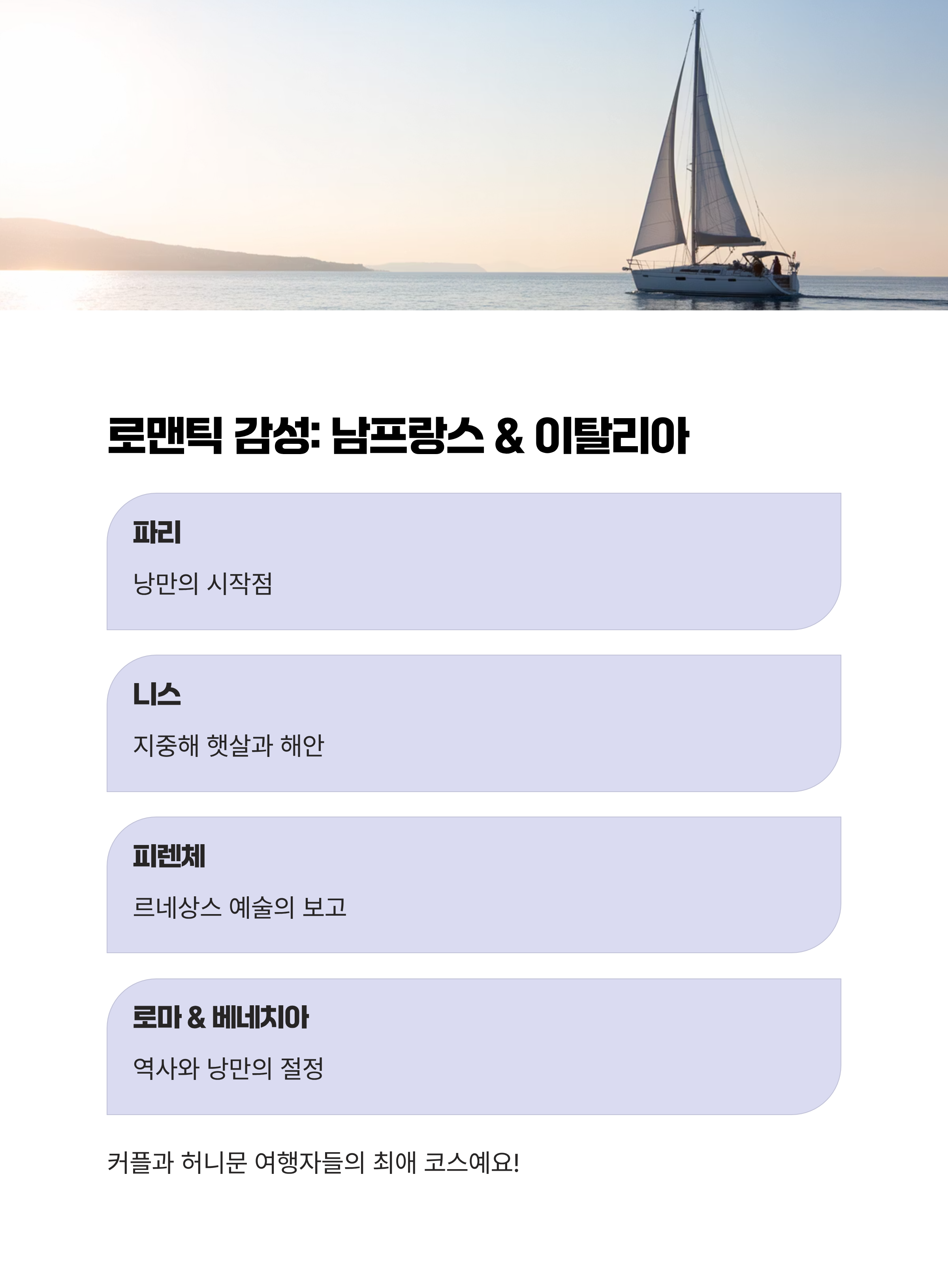 로맨틱 감성: 남프랑스 & 이탈리아

파리

낭만의 시작점

니스

지중해 햇살과 해안

피렌체

르네상스 예술의 보고

로마 & 베네치아

역사와 낭만의 절정

커플과 허니문 여행자들의 최애 코스예요!